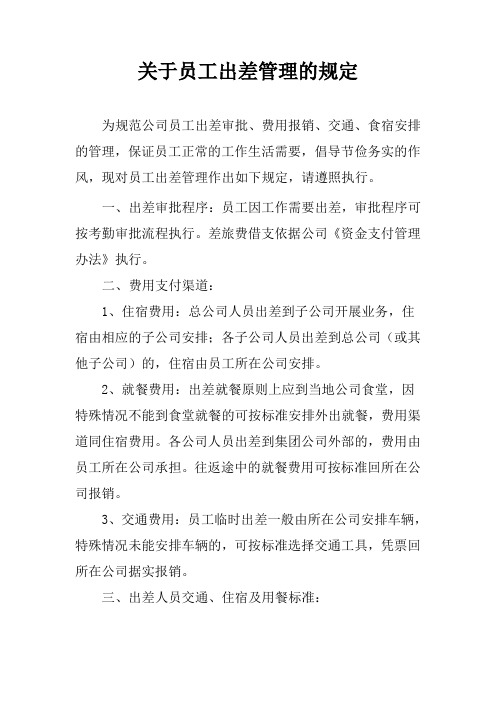 关于员工出差管理的规定

为规范公司员工出差审批、费用报销、交通、食宿安排的管理，保证员工正常的工作生活需要，倡导节俭务实的作风，现对员工出差管理作出如下规定，请遵照执行。

一、出差审批程序：员工因工作需要出差，审批程序可按考勤审批流程执行。差旅费借支依据公司《资金支付管理办法》执行。

二、费用支付渠道：

1、住宿费用：总公司人员出差到子公司开展业务，住宿由相应的子公司安排；各子公司人员出差到总公司（或其他子公司）的，住宿由员工所在公司安排。

2、就餐费用：出差就餐原则上应到当地公司食堂，因特殊情况不能到食堂就餐的可按标准安排外出就餐，费用渠道同住宿费用。各公司人员出差到集团公司外部的，费用由员工所在公司承担。往返途中的就餐费用可按标准回所在公司报销。

3、交通费用：员工临时出差一般由所在公司安排车辆，特殊情况未能安排车辆的，可按标准选择交通工具，凭票回所在公司据实报销。

三、出差人员交通、住宿及用餐标准：